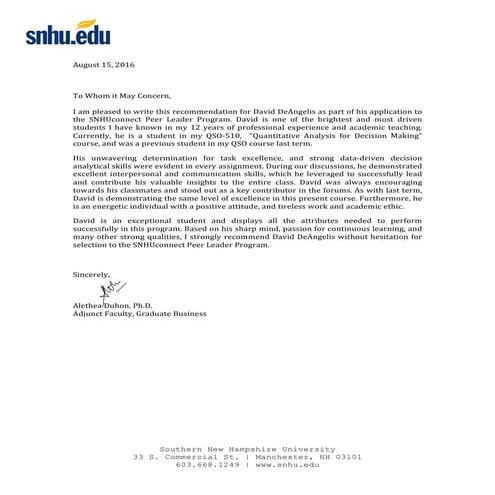 snhu.edu

August 15, 2016

To Whom it May Concern,

I am pleased to write this recommendation for David DeAngelis as part of his application to the SNHUconnect Peer Leader Program. David is one of the brightest and most driven students I have known in my 12 years of professional experience and academic teaching. Currently, he is a student in my QSO-510, "Quantitative Analysis for Decision Making" course, and was a previous student in my QSO course last term.

His unwavering determination for task excellence, and strong data-driven decision analytical skills were evident in every assignment. During our discussions, he demonstrated excellent interpersonal and communication skills, which he leveraged to successfully lead and contribute his valuable insights to the entire class. David was always encouraging towards his classmates and stood out as a key contributor in the forums. As with last term, David is demonstrating the same level of excellence in this present course. Furthermore, he is an energetic individual with a positive attitude, and tireless work and academic ethic.

David is an exceptional student and displays all the attributes needed to perform successfully in this program. Based on his sharp mind, passion for continuous learning, and many other strong qualities, I strongly recommend David DeAngelis without hesitation for selection to the SNHUconnect Peer Leader Program.

Sincerely,

Alethea Duhon, Ph.D.
Adjunct Faculty, Graduate Business

Southern New Hampshire University
33 S. Commercial St. | Manchester, NH 03101
603.668.1249 | www.snhu.edu